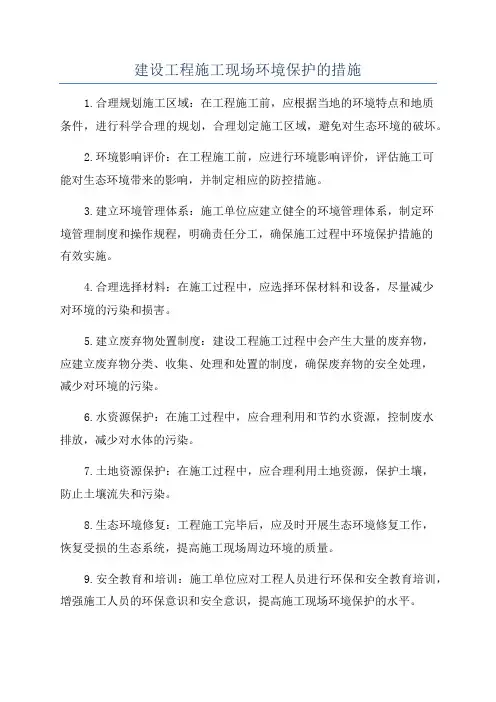 建设工程施工现场环境保护的措施

1.合理规划施工区域：在工程施工前，应根据当地的环境特点和地质条件，进行科学合理的规划，合理划定施工区域，避免对生态环境的破坏。

2.环境影响评价：在工程施工前，应进行环境影响评价，评估施工可能对生态环境带来的影响，并制定相应的防控措施。

3.建立环境管理体系：施工单位应建立健全的环境管理体系，制定环境管理制度和操作规程，明确责任分工，确保施工过程中环境保护措施的有效实施。

4.合理选择材料：在施工过程中，应选择环保材料和设备，尽量减少对环境的污染和损害。

5.建立废弃物处置制度：建设工程施工过程中会产生大量的废弃物，应建立废弃物分类、收集、处理和处置的制度，确保废弃物的安全处理，减少对环境的污染。

6.水资源保护：在施工过程中，应合理利用和节约水资源，控制废水排放，减少对水体的污染。

7.土地资源保护：在施工过程中，应合理利用土地资源，保护土壤，防止土壤流失和污染。

8.生态环境修复：工程施工完毕后，应及时开展生态环境修复工作，恢复受损的生态系统，提高施工现场周边环境的质量。

9.安全教育和培训：施工单位应对工程人员进行环保和安全教育培训，增强施工人员的环保意识和安全意识，提高施工现场环境保护的水平。